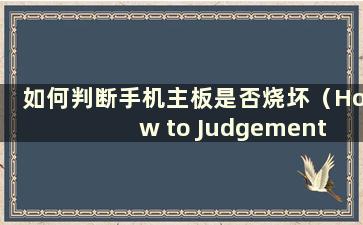 如何判断手机主板是否烧坏（How to Judgement